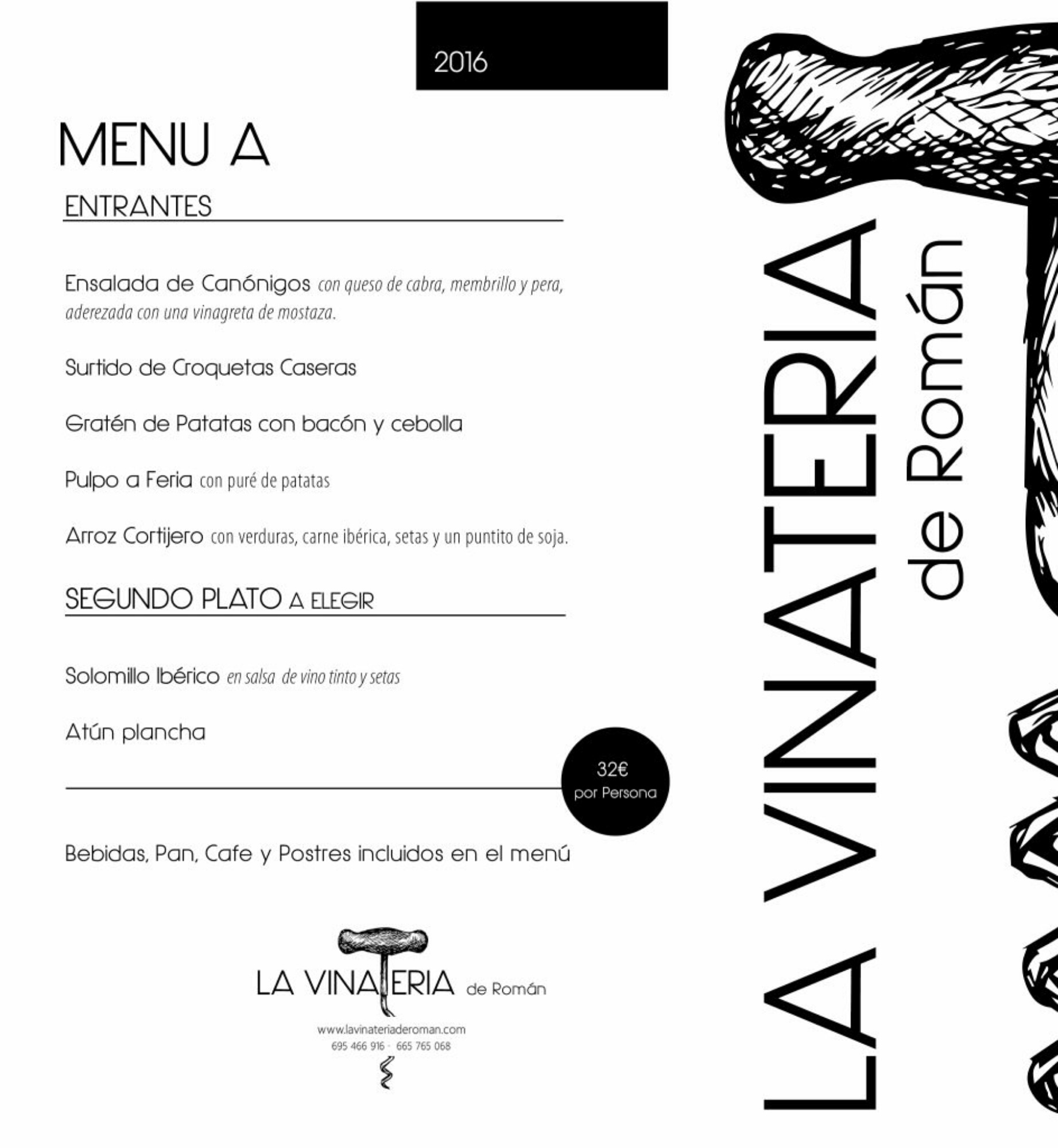 2016

MENU A

ENTRANTES

Ensalada de Canónigos con queso de cabra, membrillo y pera, aderezada con una vinagreta de mostaza.

Surtido de Croquetas Caseras

Gratén de Patatas con bacón y cebolla

Pulpo a Feria con puré de patatas

Arroz Cortijero con verduras, carne ibérica, setas y un puntito de soja.

SEGUNDO PLATO A ELEGIR

Solomillo Ibérico en salsa de vino tinto y setas

Atún plancha

32€ por Persona

Bebidas, Pan, Cafe y Postres incluidos en el menú

LA VINATERIA de Román

www.lavinateriaderoman.com
695 466 916 · 665 765 068

LA VINATERIA de Román